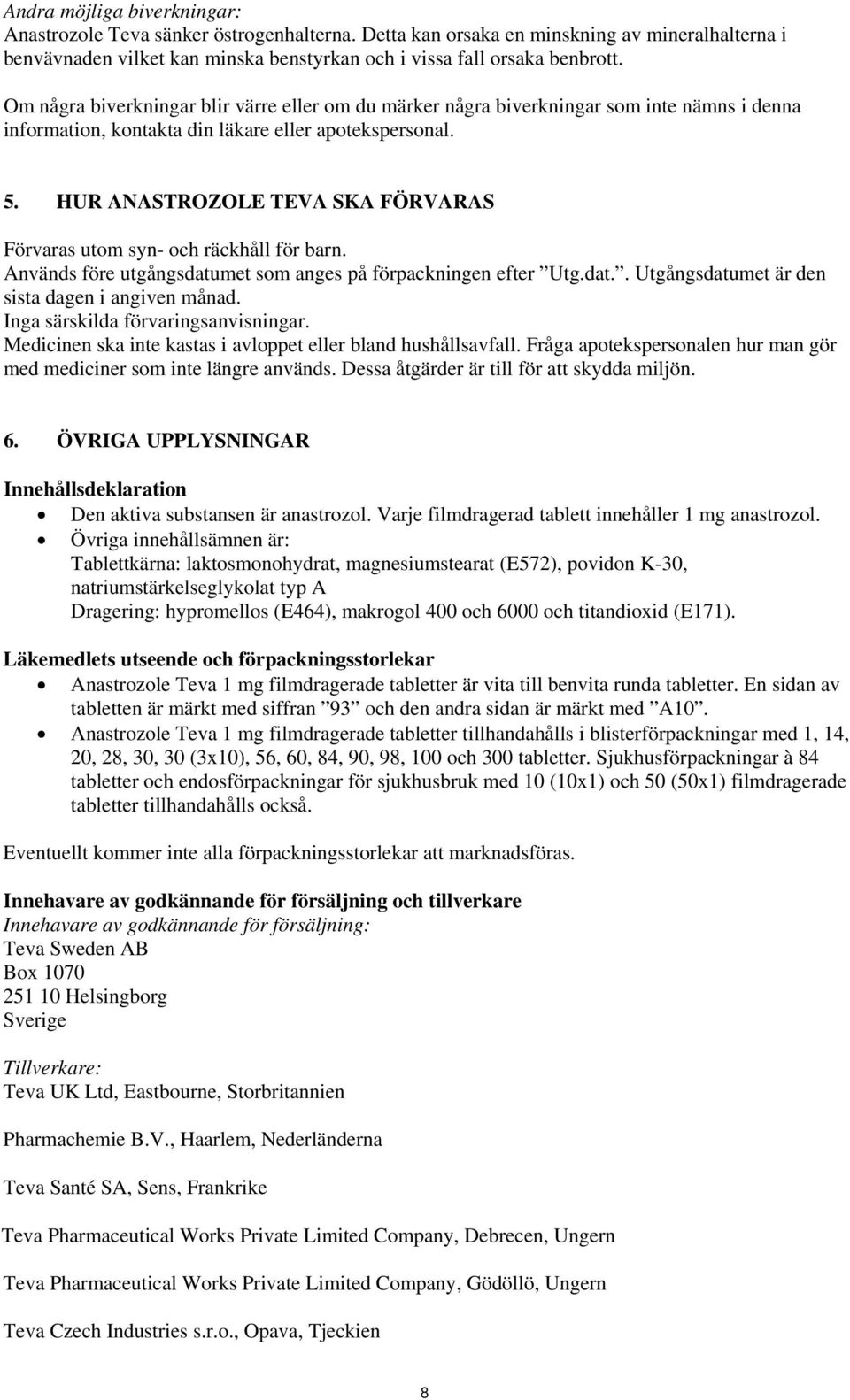 Andra möjliga biverkningar:
Anastrozole Teva sänker östrogenhalterna. Detta kan orsaka en minskning av mineralhalterna i benvävnaden vilket kan minska benstyrkan och i vissa fall orsaka benbrott.

Om några biverkningar blir värre eller om du märker några biverkningar som inte nämns i denna information, kontakta din läkare eller apotekspersonal.

5. HUR ANASTROZOLE TEVA SKA FÖRVARAS

Förvaras utom syn- och räckhåll för barn.
Används före utgångsdatumet som anges på förpackningen efter ”Utg.dat.”. Utgångsdatumet är den sista dagen i angiven månad.
Inga särskilda förvaringsanvisningar.
Medicinen ska inte kastas i avloppet eller bland hushållsavfall. Fråga apotekspersonalen hur man gör med mediciner som inte längre används. Dessa åtgärder är till för att skydda miljön.

6. ÖVRIGA UPPLYSNINGAR

Innehållsdeklaration
• Den aktiva substansen är anastrozol. Varje filmdragerad tablett innehåller 1 mg anastrozol.
• Övriga innehållsämnen är:
Tablettkärna: laktosmonohydrat, magnesiumstearat (E572), povidon K-30, natriumstärkelseglykolat typ A
Dragering: hypromellos (E464), makrogol 400 och 6000 och titandioxid (E171).

Läkemedlets utseende och förpackningsstorlekar
• Anastrozole Teva 1 mg filmdragerade tabletter är vita till benvita runda tabletter. En sidan av tabletten är märkt med siffran ”93” och den andra sidan är märkt med ”A10”.
• Anastrozole Teva 1 mg filmdragerade tabletter tillhandahålls i blisterförpackningar med 1, 14, 20, 28, 30, 30 (3x10), 56, 60, 84, 90, 98, 100 och 300 tabletter. Sjukhusförpackningar à 84 tabletter och endosförpackningar för sjukhusbruk med 10 (10x1) och 50 (50x1) filmdragerade tabletter tillhandahålls också.

Eventuellt kommer inte alla förpackningsstorlekar att marknadsföras.

Innehavare av godkännande för försäljning och tillverkare
Innehavare av godkännande för försäljning:
Teva Sweden AB
Box 1070
251 10 Helsingborg
Sverige

Tillverkare:
Teva UK Ltd, Eastbourne, Storbritannien

Pharmachemie B.V., Haarlem, Nederländerna

Teva Santé SA, Sens, Frankrike

Teva Pharmaceutical Works Private Limited Company, Debrecen, Ungern

Teva Pharmaceutical Works Private Limited Company, Gödöllö, Ungern

Teva Czech Industries s.r.o., Opava, Tjeckien

8